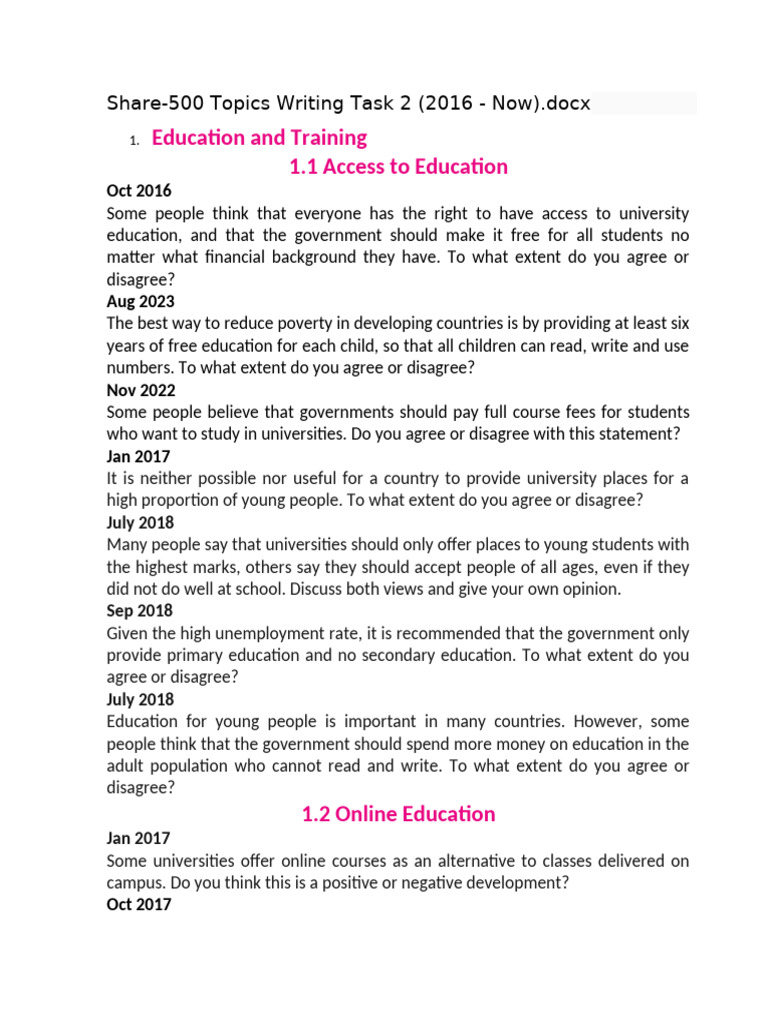 Share-500 Topics Writing Task 2 (2016 - Now).docx

1. Education and Training

1.1 Access to Education

Oct 2016
Some people think that everyone has the right to have access to university education, and that the government should make it free for all students no matter what financial background they have. To what extent do you agree or disagree?

Aug 2023
The best way to reduce poverty in developing countries is by providing at least six years of free education for each child, so that all children can read, write and use numbers. To what extent do you agree or disagree?

Nov 2022
Some people believe that governments should pay full course fees for students who want to study in universities. Do you agree or disagree with this statement?

Jan 2017
It is neither possible nor useful for a country to provide university places for a high proportion of young people. To what extent do you agree or disagree?

July 2018
Many people say that universities should only offer places to young students with the highest marks, others say they should accept people of all ages, even if they did not do well at school. Discuss both views and give your own opinion.

Sep 2018
Given the high unemployment rate, it is recommended that the government only provide primary education and no secondary education. To what extent do you agree or disagree?

July 2018
Education for young people is important in many countries. However, some people think that the government should spend more money on education in the adult population who cannot read and write. To what extent do you agree or disagree?

1.2 Online Education

Jan 2017
Some universities offer online courses as an alternative to classes delivered on campus. Do you think this is a positive or negative development?

Oct 2017